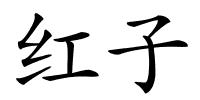 红子